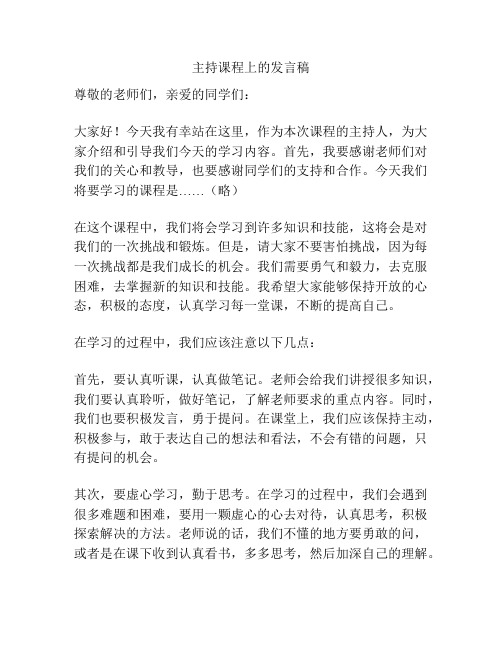 主持课程上的发言稿

尊敬的老师们，亲爱的同学们：

大家好！今天我有幸站在这里，作为本次课程的主持人，为大家介绍和引导我们今天的学习内容。首先，我要感谢老师们对我们的关心和教导，也要感谢同学们的支持和合作。今天我们将要学习的课程是……（略）

在这个课程中，我们将会学习到许多知识和技能，这将会是对我们的一次挑战和锻炼。但是，请大家不要害怕挑战，因为每一次挑战都是我们成长的机会。我们需要勇气和毅力，去克服困难，去掌握新的知识和技能。我希望大家能够保持开放的心态，积极的态度，认真学习每一堂课，不断的提高自己。

在学习的过程中，我们应该注意以下几点：

首先，要认真听课，认真做笔记。老师会给我们讲授很多知识，我们要认真聆听，做好笔记，了解老师要求的重点内容。同时，我们也要积极发言，勇于提问。在课堂上，我们应该保持主动，积极参与，敢于表达自己的想法和看法，不会有错的问题，只有提问的机会。

其次，要虚心学习，勤于思考。在学习的过程中，我们会遇到很多难题和困难，要用一颗虚心的心去对待，认真思考，积极探索解决的方法。老师说的话，我们不懂的地方要勇敢的问，或者是在课下收到认真看书，多多思考，然后加深自己的理解。